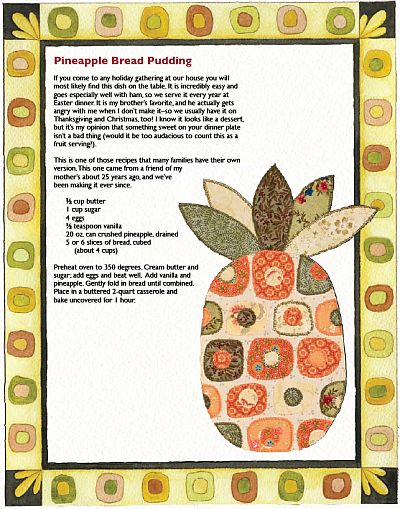 Pineapple Bread Pudding

If you come to any holiday gathering at our house you will most likely find this dish on the table. It is incredibly easy and goes especially well with ham, so we serve it every year at Easter dinner. It is my brother's favorite, and he actually gets angry with me when I don't make it–so we usually have it on Thanksgiving and Christmas, too! I know it looks like a dessert, but it's my opinion that something sweet on your dinner plate isn't a bad thing (would it be too audacious to count this as a fruit serving?).

This is one of those recipes that many families have their own version. This one came from a friend of my mother's about 25 years ago, and we've been making it ever since.

½ cup butter
1 cup sugar
4 eggs
½ teaspoon vanilla
20 oz. can crushed pineapple, drained
5 or 6 slices of bread, cubed
(about 4 cups)

Preheat oven to 350 degrees. Cream butter and sugar; add eggs and beat well. Add vanilla and pineapple. Gently fold in bread until combined. Place in a buttered 2-quart casserole and bake uncovered for 1 hour.